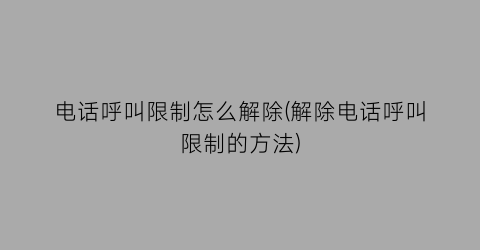 电话呼叫限制怎么解除(解除电话呼叫限制的方法)